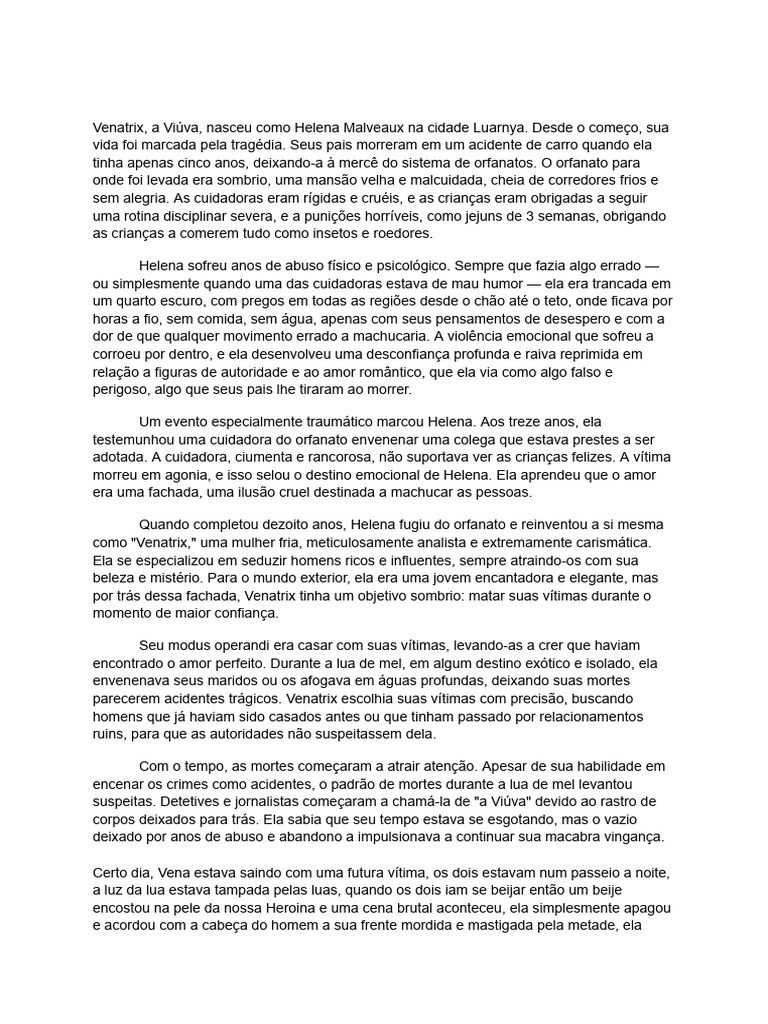 Venatrix, a Viúva, nasceu como Helena Malveaux na cidade Luarnya. Desde o começo, sua vida foi marcada pela tragédia. Seus pais morreram em um acidente de carro quando ela tinha apenas cinco anos, deixando-a à mercê do sistema de orfanatos. O orfanato para onde foi levada era sombrio, uma mansão velha e malcuidada, cheia de corredores frios e sem alegria. As cuidadoras eram rígidas e cruéis, e as crianças eram obrigadas a seguir uma rotina disciplinar severa, e a punições horríveis, como jejuns de 3 semanas, obrigando as crianças a comerem tudo como insetos e roedores.

Helena sofreu anos de abuso físico e psicológico. Sempre que fazia algo errado — ou simplesmente quando uma das cuidadoras estava de mau humor — ela era trancada em um quarto escuro, com pregos em todas as regiões desde o chão até o teto, onde ficava por horas a fio, sem comida, sem água, apenas com seus pensamentos de desespero e com a dor de que qualquer movimento errado a machucaria. A violência emocional que sofreu a corroeu por dentro, e ela desenvolveu uma desconfiança profunda e raiva reprimida em relação a figuras de autoridade e ao amor romântico, que ela via como algo falso e perigoso, algo que seus pais lhe tiraram ao morrer.

Um evento especialmente traumático marcou Helena. Aos treze anos, ela testemunhou uma cuidadora do orfanato envenenar uma colega que estava prestes a ser adotada. A cuidadora, ciumenta e rancorosa, não suportava ver as crianças felizes. A vítima morreu em agonia, e isso selou o destino emocional de Helena. Ela aprendeu que o amor era uma fachada, uma ilusão cruel destinada a machucar as pessoas.

Quando completou dezoito anos, Helena fugiu do orfanato e reinventou a si mesma como "Venatrix," uma mulher fria, meticulosamente analista e extremamente carismática. Ela se especializou em seduzir homens ricos e influentes, sempre atraindo-os com sua beleza e mistério. Para o mundo exterior, ela era uma jovem encantadora e elegante, mas por trás dessa fachada, Venatrix tinha um objetivo sombrio: matar suas vítimas durante o momento de maior confiança.

Seu modus operandi era casar com suas vítimas, levando-as a crer que haviam encontrado o amor perfeito. Durante a lua de mel, em algum destino exótico e isolado, ela envenenava seus maridos ou os afogava em águas profundas, deixando suas mortes parecerem acidentes trágicos. Venatrix escolhia suas vítimas com precisão, buscando homens que já haviam sido casados antes ou que tinham passado por relacionamentos ruins, para que as autoridades não suspeitassem dela.

Com o tempo, as mortes começaram a atrair atenção. Apesar de sua habilidade em encenar os crimes como acidentes, o padrão de mortes durante a lua de mel levantou suspeitas. Detetives e jornalistas começaram a chamá-la de "a Viúva" devido ao rastro de corpos deixados para trás. Ela sabia que seu tempo estava se esgotando, mas o vazio deixado por anos de abuso e abandono a impulsionava a continuar sua macabra vingança.

Certo dia, Vena estava saindo com uma futura vítima, os dois estavam num passeio a noite, a luz da lua estava tampada pelas luas, quando os dois iam se beijar então um beije encostou na pele da nossa Heroina e uma cena brutal aconteceu, ela simplesmente apagou e acordou com a cabeça do homem a sua frente mordida e mastigada pela metade, ela